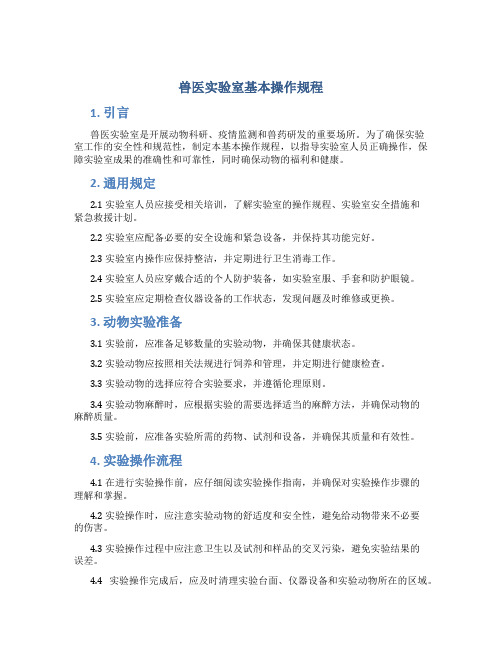 兽医实验室基本操作规程

1. 引言

兽医实验室是开展动物科研、疫情监测和兽药研发的重要场所。为了确保实验室工作的安全性和规范性，制定本基本操作规程，以指导实验室人员正确操作，保障实验室成果的准确性和可靠性，同时确保动物的福利和健康。

2. 通用规定

2.1 实验室人员应接受相关培训，了解实验室的操作规程、实验室安全措施和紧急救援计划。

2.2 实验室应配备必要的安全设施和紧急设备，并保持其功能完好。

2.3 实验室内操作应保持整洁，并定期进行卫生消毒工作。

2.4 实验室人员应穿戴合适的个人防护装备，如实验室服、手套和防护眼镜。

2.5 实验室应定期检查仪器设备的工作状态，发现问题及时维修或更换。

3. 动物实验准备

3.1 实验前，应准备足够数量的实验动物，并确保其健康状态。

3.2 实验动物应按照相关法规进行饲养和管理，并定期进行健康检查。

3.3 实验动物的选择应符合实验要求，并遵循伦理原则。

3.4 实验动物麻醉时，应根据实验的需要选择适当的麻醉方法，并确保动物的麻醉质量。

3.5 实验前，应准备实验所需的药物、试剂和设备，并确保其质量和有效性。

4. 实验操作流程

4.1 在进行实验操作前，应仔细阅读实验操作指南，并确保对实验操作步骤的理解和掌握。

4.2 实验操作时，应注意实验动物的舒适度和安全性，避免给动物带来不必要的伤害。

4.3 实验操作过程中应注意卫生以及试剂和样品的交叉污染，避免实验结果的误差。

4.4 实验操作完成后，应及时清理实验台面、仪器设备和实验动物所在的区域。